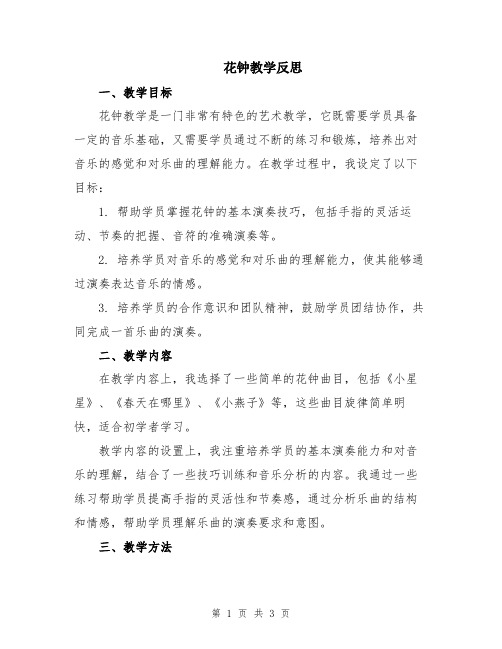 花钟教学反思

一、教学目标

花钟教学是一门非常有特色的艺术教学，它既需要学员具备一定的音乐基础，又需要学员通过不断的练习和锻炼，培养出对音乐的感觉和对乐曲的理解能力。在教学过程中，我设定了以下目标：

1. 帮助学员掌握花钟的基本演奏技巧，包括手指的灵活运动、节奏的把握、音符的准确演奏等。

2. 培养学员对音乐的感觉和对乐曲的理解能力，使其能够通过演奏表达音乐的情感。

3. 培养学员的合作意识和团队精神，鼓励学员团结协作，共同完成一首乐曲的演奏。

二、教学内容

在教学内容上，我选择了一些简单的花钟曲目，包括《小星星》、《春天在哪里》、《小燕子》等，这些曲目旋律简单明快，适合初学者学习。

教学内容的设置上，我注重培养学员的基本演奏能力和对音乐的理解，结合了一些技巧训练和音乐分析的内容。我通过一些练习帮助学员提高手指的灵活性和节奏感，通过分析乐曲的结构和情感，帮助学员理解乐曲的演奏要求和意图。

三、教学方法

第 1 页 共 3 页